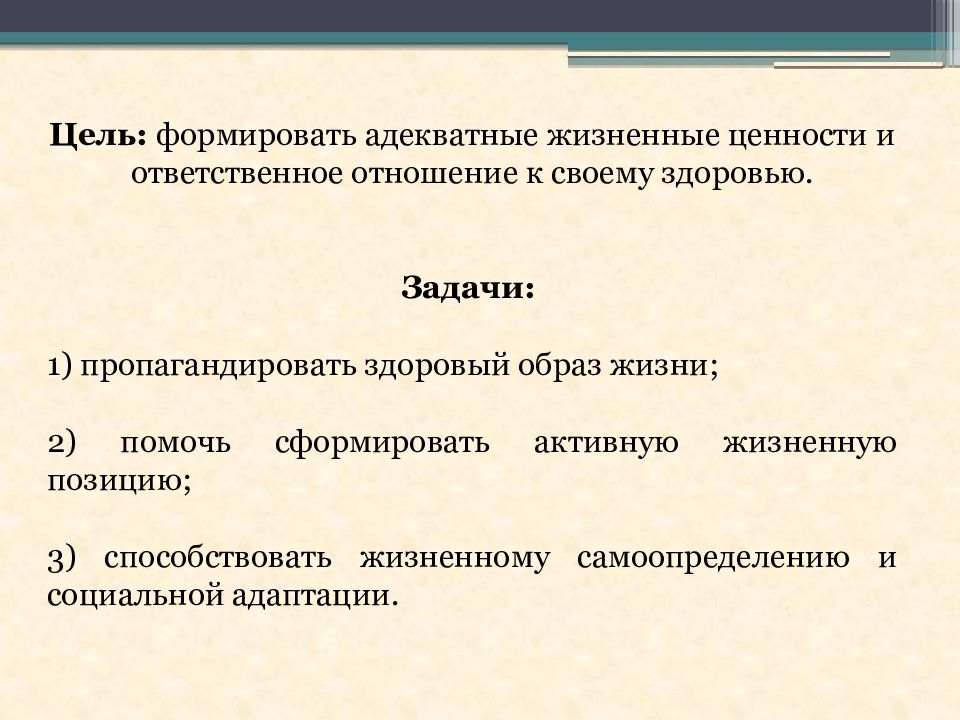 Цель: формировать адекватные жизненные ценности и ответственное отношение к своему здоровью.

Задачи:

1) пропагандировать здоровый образ жизни;

2) помочь сформировать активную жизненную позицию;

3) способствовать жизненному самоопределению и социальной адаптации.